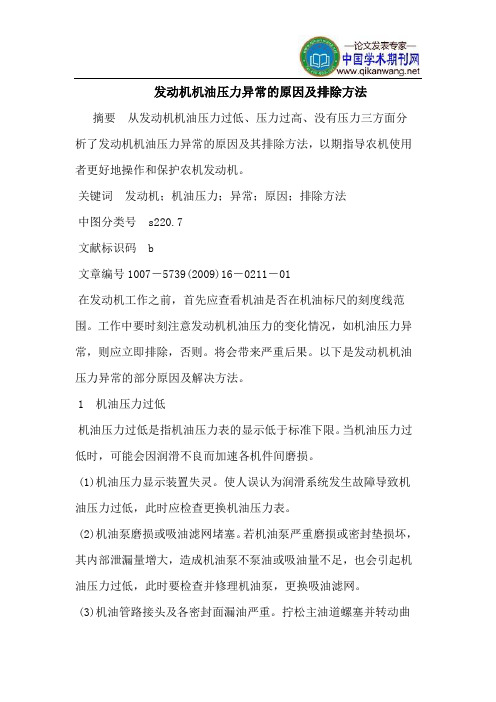 —论文发表专家—
中国学术期刊网
www.qikanwang.net

发动机机油压力异常的原因及排除方法

摘要　从发动机机油压力过低、压力过高、没有压力三方面分析了发动机机油压力异常的原因及其排除方法，以期指导农机使用者更好地操作和保护农机发动机。

关键词　发动机；机油压力；异常；原因；排除方法

中图分类号　s220.7

文献标识码　b

文章编号 1007－5739(2009)16－0211－01

在发动机工作之前，首先应查看机油是否在机油标尺的刻度线范围。工作中要时刻注意发动机机油压力的变化情况，如机油压力异常，则应立即排除，否则。将会带来严重后果。以下是发动机机油压力异常的部分原因及解决方法。

1　机油压力过低

机油压力过低是指机油压力表的显示低于标准下限。当机油压力过低时，可能会因润滑不良而加速各机件间磨损。

(1)机油压力显示装置失灵。使人误认为润滑系统发生故障导致机油压力过低，此时应检查更换机油压力表。

(2)机油泵磨损或吸油滤网堵塞。若机油泵严重磨损或密封垫损坏，其内部泄漏量增大，造成机油泵不泵油或吸油量不足，也会引起机油压力过低，此时要检查并修理机油泵，更换吸油滤网。

(3)机油管路接头及各密封面漏油严重。拧松主油道螺塞并转动曲